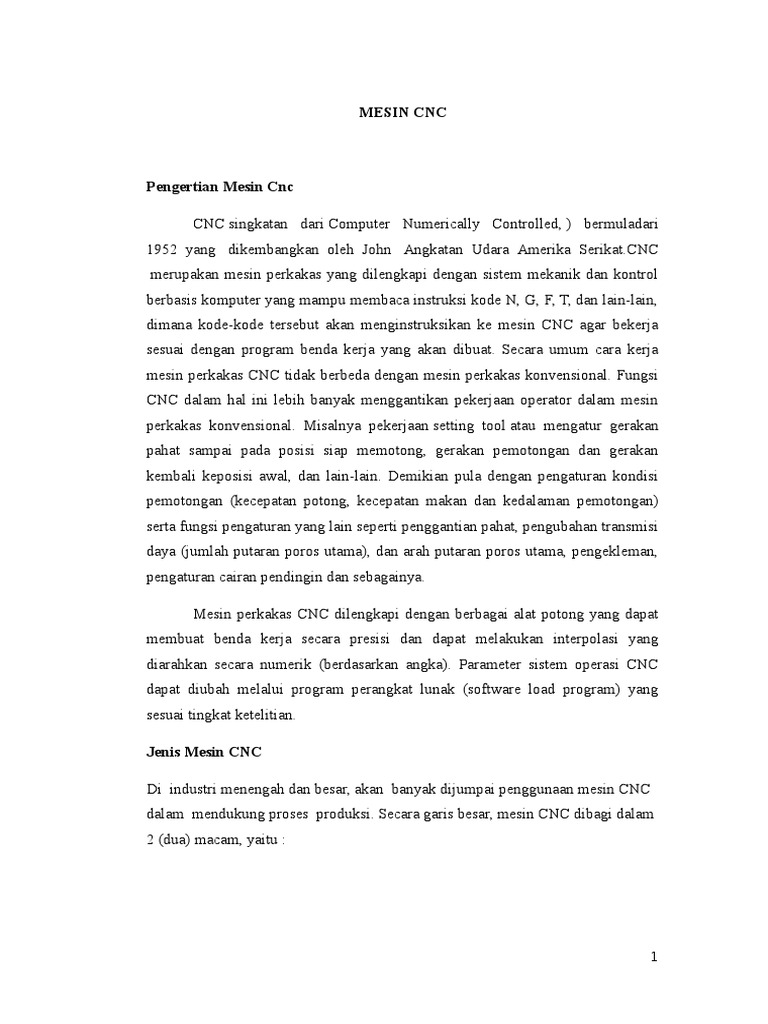 MESIN CNC

Pengertian Mesin Cnc

CNC singkatan dari Computer Numerically Controlled, ) bermuladari 1952 yang dikembangkan oleh John Angkatan Udara Amerika Serikat.CNC merupakan mesin perkakas yang dilengkapi dengan sistem mekanik dan kontrol berbasis komputer yang mampu membaca instruksi kode N, G, F, T, dan lain-lain, dimana kode-kode tersebut akan menginstruksikan ke mesin CNC agar bekerja sesuai dengan program benda kerja yang akan dibuat. Secara umum cara kerja mesin perkakas CNC tidak berbeda dengan mesin perkakas konvensional. Fungsi CNC dalam hal ini lebih banyak menggantikan pekerjaan operator dalam mesin perkakas konvensional. Misalnya pekerjaan setting tool atau mengatur gerakan pahat sampai pada posisi siap memotong, gerakan pemotongan dan gerakan kembali keposisi awal, dan lain-lain. Demikian pula dengan pengaturan kondisi pemotongan (kecepatan potong, kecepatan makan dan kedalaman pemotongan) serta fungsi pengaturan yang lain seperti penggantian pahat, pengubahan transmisi daya (jumlah putaran poros utama), dan arah putaran poros utama, pengekleman, pengaturan cairan pendingin dan sebagainya.

Mesin perkakas CNC dilengkapi dengan berbagai alat potong yang dapat membuat benda kerja secara presisi dan dapat melakukan interpolasi yang diarahkan secara numerik (berdasarkan angka). Parameter sistem operasi CNC dapat diubah melalui program perangkat lunak (software load program) yang sesuai tingkat ketelitian.

Jenis Mesin CNC

Di industri menengah dan besar, akan banyak dijumpai penggunaan mesin CNC dalam mendukung proses produksi. Secara garis besar, mesin CNC dibagi dalam 2 (dua) macam, yaitu :

1